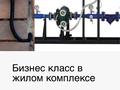 Бизнес класс в жилом комплексе